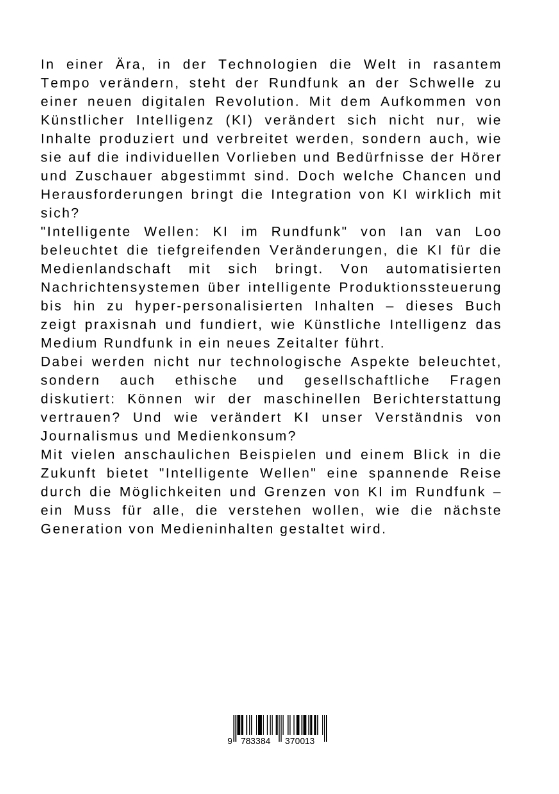 In einer Ära, in der Technologien die Welt in rasantem Tempo verändern, steht der Rundfunk an der Schwelle zu einer neuen digitalen Revolution. Mit dem Aufkommen von Künstlicher Intelligenz (KI) verändert sich nicht nur, wie Inhalte produziert und verbreitet werden, sondern auch, wie sie auf die individuellen Vorlieben und Bedürfnisse der Hörer und Zuschauer abgestimmt sind. Doch welche Chancen und Herausforderungen bringt die Integration von KI wirklich mit sich?
"Intelligente Wellen: KI im Rundfunk" von Ian van Loo beleuchtet die tiefgreifenden Veränderungen, die KI für die Medienlandschaft mit sich bringt. Von automatisierten Nachrichtensystemen über intelligente Produktionssteuerung bis hin zu hyper-personalisierten Inhalten – dieses Buch zeigt praxisnah und fundiert, wie Künstliche Intelligenz das Medium Rundfunk in ein neues Zeitalter führt.
Dabei werden nicht nur technologische Aspekte beleuchtet, sondern auch ethische und gesellschaftliche Fragen diskutiert: Können wir der maschinellen Berichterstattung vertrauen? Und wie verändert KI unser Verständnis von Journalismus und Medienkonsum?
Mit vielen anschaulichen Beispielen und einem Blick in die Zukunft bietet "Intelligente Wellen" eine spannende Reise durch die Möglichkeiten und Grenzen von KI im Rundfunk – ein Muss für alle, die verstehen wollen, wie die nächste Generation von Medieninhalten gestaltet wird.

9 783384 370013